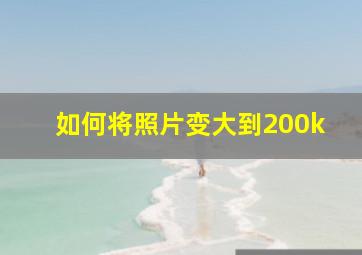 如何将照片变大到200k